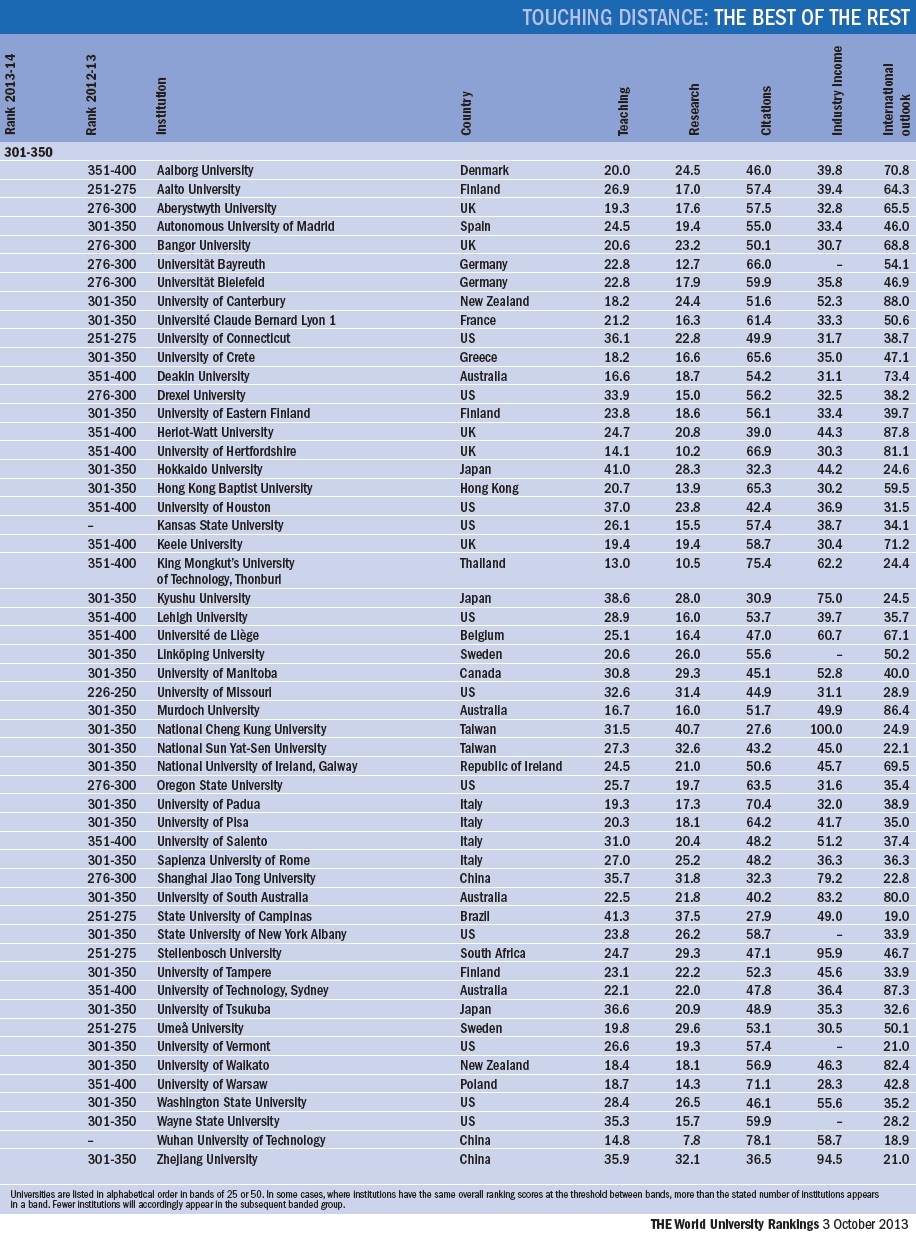 TOUCHING DISTANCE: THE BEST OF THE REST

| Rank 2013-14 | Rank 2012-13 | Institution | Country | Teaching | Research | Citations | Industry income | International outlook |
|---|---|---|---|---|---|---|---|---|
| 301-350 | | | | | | | | |
| | 351-400 | Aalborg University | Denmark | 20.0 | 24.5 | 46.0 | 39.8 | 70.8 |
| | 251-275 | Aalto University | Finland | 26.9 | 17.0 | 57.4 | 39.4 | 64.3 |
| | 276-300 | Aberystwyth University | UK | 19.3 | 17.6 | 57.5 | 32.8 | 65.5 |
| | 301-350 | Autonomous University of Madrid | Spain | 24.5 | 19.4 | 55.0 | 33.4 | 46.0 |
| | 276-300 | Bangor University | UK | 20.6 | 23.2 | 50.1 | 30.7 | 68.8 |
| | 276-300 | Universität Bayreuth | Germany | 22.8 | 12.7 | 66.0 | – | 54.1 |
| | 276-300 | Universität Bielefeld | Germany | 22.8 | 17.9 | 59.9 | 35.8 | 46.9 |
| | 301-350 | University of Canterbury | New Zealand | 18.2 | 24.4 | 51.6 | 52.3 | 88.0 |
| | 301-350 | Université Claude Bernard Lyon 1 | France | 21.2 | 16.3 | 61.4 | 33.3 | 50.6 |
| | 251-275 | University of Connecticut | US | 36.1 | 22.8 | 49.9 | 31.7 | 38.7 |
| | 301-350 | University of Crete | Greece | 18.2 | 16.6 | 65.6 | 35.0 | 47.1 |
| | 351-400 | Deakin University | Australia | 16.6 | 18.7 | 54.2 | 31.1 | 73.4 |
| | 276-300 | Drexel University | US | 33.9 | 15.0 | 56.2 | 32.5 | 38.2 |
| | 301-350 | University of Eastern Finland | Finland | 23.8 | 18.6 | 56.1 | 33.4 | 39.7 |
| | 351-400 | Heriot-Watt University | UK | 24.7 | 20.8 | 39.0 | 44.3 | 87.8 |
| | 351-400 | University of Hertfordshire | UK | 14.1 | 10.2 | 66.9 | 30.3 | 81.1 |
| | 301-350 | Hokkaido University | Japan | 41.0 | 28.3 | 32.3 | 44.2 | 24.6 |
| | 301-350 | Hong Kong Baptist University | Hong Kong | 20.7 | 13.9 | 65.3 | 30.2 | 59.5 |
| | 351-400 | University of Houston | US | 37.0 | 23.8 | 42.4 | 36.9 | 31.5 |
| | – | Kansas State University | US | 26.1 | 15.5 | 57.4 | 38.7 | 34.1 |
| | 351-400 | Keele University | UK | 19.4 | 19.4 | 58.7 | 30.4 | 71.2 |
| | 351-400 | King Mongkut's University of Technology, Thonburi | Thailand | 13.0 | 10.5 | 75.4 | 62.2 | 24.4 |
| | 301-350 | Kyushu University | Japan | 38.6 | 28.0 | 30.9 | 75.0 | 24.5 |
| | 351-400 | Lehigh University | US | 28.9 | 16.0 | 53.7 | 39.7 | 35.7 |
| | 351-400 | Université de Liège | Belgium | 25.1 | 16.4 | 47.0 | 60.7 | 67.1 |
| | 301-350 | Linköping University | Sweden | 20.6 | 26.0 | 55.6 | – | 50.2 |
| | 301-350 | University of Manitoba | Canada | 30.8 | 29.3 | 45.1 | 52.8 | 40.0 |
| | 226-250 | University of Missouri | US | 32.6 | 31.4 | 44.9 | 31.1 | 28.9 |
| | 301-350 | Murdoch University | Australia | 16.7 | 16.0 | 51.7 | 49.9 | 86.4 |
| | 301-350 | National Cheng Kung University | Taiwan | 31.5 | 40.7 | 27.6 | 100.0 | 24.9 |
| | 301-350 | National Sun Yat-Sen University | Taiwan | 27.3 | 32.6 | 43.2 | 45.0 | 22.1 |
| | 301-350 | National University of Ireland, Galway | Republic of Ireland | 24.5 | 21.0 | 50.6 | 45.7 | 69.5 |
| | 276-300 | Oregon State University | US | 25.7 | 19.7 | 63.5 | 31.6 | 35.4 |
| | 301-350 | University of Padua | Italy | 19.3 | 17.3 | 70.4 | 32.0 | 38.9 |
| | 301-350 | University of Pisa | Italy | 20.3 | 18.1 | 64.2 | 41.7 | 35.0 |
| | 351-400 | University of Salento | Italy | 31.0 | 20.4 | 48.2 | 51.2 | 37.4 |
| | 301-350 | Sapienza University of Rome | Italy | 27.0 | 25.2 | 48.2 | 36.3 | 36.3 |
| | 276-300 | Shanghai Jiao Tong University | China | 35.7 | 31.8 | 32.3 | 79.2 | 22.8 |
| | 301-350 | University of South Australia | Australia | 22.5 | 21.8 | 40.2 | 83.2 | 80.0 |
| | 251-275 | State University of Campinas | Brazil | 41.3 | 37.5 | 27.9 | 49.0 | 19.0 |
| | 301-350 | State University of New York Albany | US | 23.8 | 26.2 | 58.7 | – | 33.9 |
| | 251-275 | Stellenbosch University | South Africa | 24.7 | 29.3 | 47.1 | 95.9 | 46.7 |
| | 301-350 | University of Tampere | Finland | 23.1 | 22.2 | 52.3 | 45.6 | 33.9 |
| | 351-400 | University of Technology, Sydney | Australia | 22.1 | 22.0 | 47.8 | 36.4 | 87.3 |
| | 301-350 | University of Tsukuba | Japan | 36.6 | 20.9 | 48.9 | 35.3 | 32.6 |
| | 251-275 | Umeå University | Sweden | 19.8 | 29.6 | 53.1 | 30.5 | 50.1 |
| | 301-350 | University of Vermont | US | 26.6 | 19.3 | 57.4 | – | 21.0 |
| | 301-350 | University of Waikato | New Zealand | 18.4 | 18.1 | 56.9 | 46.3 | 82.4 |
| | 351-400 | University of Warsaw | Poland | 18.7 | 14.3 | 71.1 | 28.3 | 42.8 |
| | 301-350 | Washington State University | US | 28.4 | 26.5 | 46.1 | 55.6 | 35.2 |
| | 301-350 | Wayne State University | US | 35.3 | 15.7 | 59.9 | – | 28.2 |
| | – | Wuhan University of Technology | China | 14.8 | 7.8 | 78.1 | 58.7 | 18.9 |
| | 301-350 | Zhejiang University | China | 35.9 | 32.1 | 36.5 | 94.5 | 21.0 |

Universities are listed in alphabetical order in bands of 25 or 50. In some cases, where institutions have the same overall ranking scores at the threshold between bands, more than the stated number of institutions appears in a band. Fewer institutions will accordingly appear in the subsequent banded group.

THE World University Rankings 3 October 2013